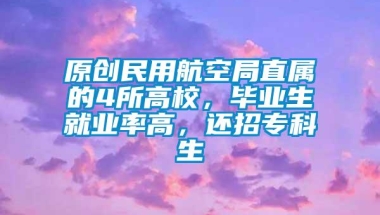 原创民用航空局直属的4所高校，毕业生就业率高，还招专科生